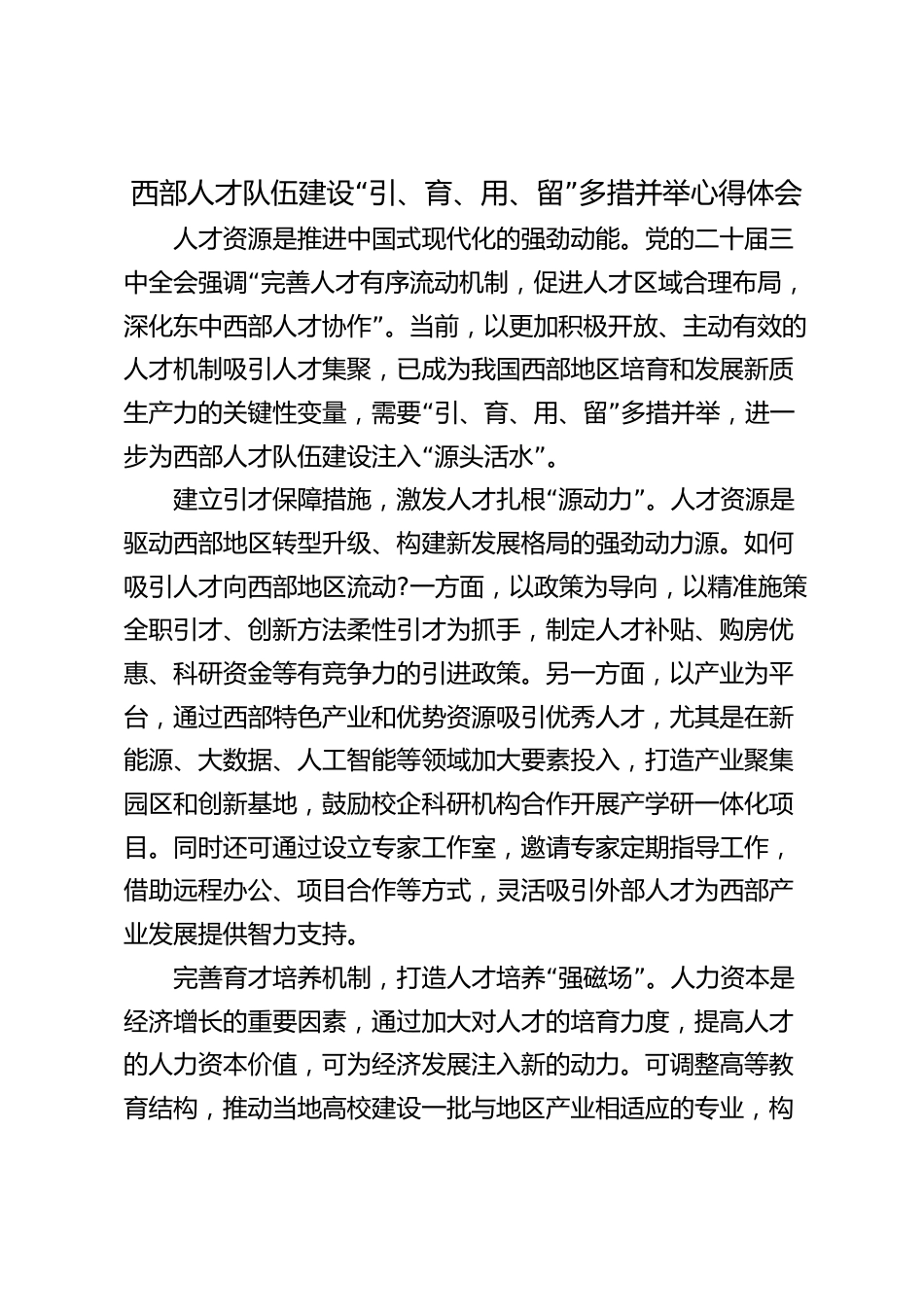 西部人才队伍建设“引、育、用、留”多措并举心得体会

人才资源是推进中国式现代化的强劲动能。党的二十届三中全会强调“完善人才有序流动机制，促进人才区域合理布局，深化东中西部人才协作”。当前，以更加积极开放、主动有效的人才机制吸引人才集聚，已成为我国西部地区培育和发展新质生产力的关键性变量，需要“引、育、用、留”多措并举，进一步为西部人才队伍建设注入“源头活水”。

建立引才保障措施，激发人才扎根“源动力”。人才资源是驱动西部地区转型升级、构建新发展格局的强劲动力源。如何吸引人才向西部地区流动?一方面，以政策为导向，以精准施策全职引才、创新方法柔性引才为抓手，制定人才补贴、购房优惠、科研资金等有竞争力的引进政策。另一方面，以产业为平台，通过西部特色产业和优势资源吸引优秀人才，尤其是在新能源、大数据、人工智能等领域加大要素投入，打造产业聚集园区和创新基地，鼓励校企科研机构合作开展产学研一体化项目。同时还可通过设立专家工作室，邀请专家定期指导工作，借助远程办公、项目合作等方式，灵活吸引外部人才为西部产业发展提供智力支持。

完善育才培养机制，打造人才培养“强磁场”。人力资本是经济增长的重要因素，通过加大对人才的培育力度，提高人才的人力资本价值，可为经济发展注入新的动力。可调整高等教育结构，推动当地高校建设一批与地区产业相适应的专业，构